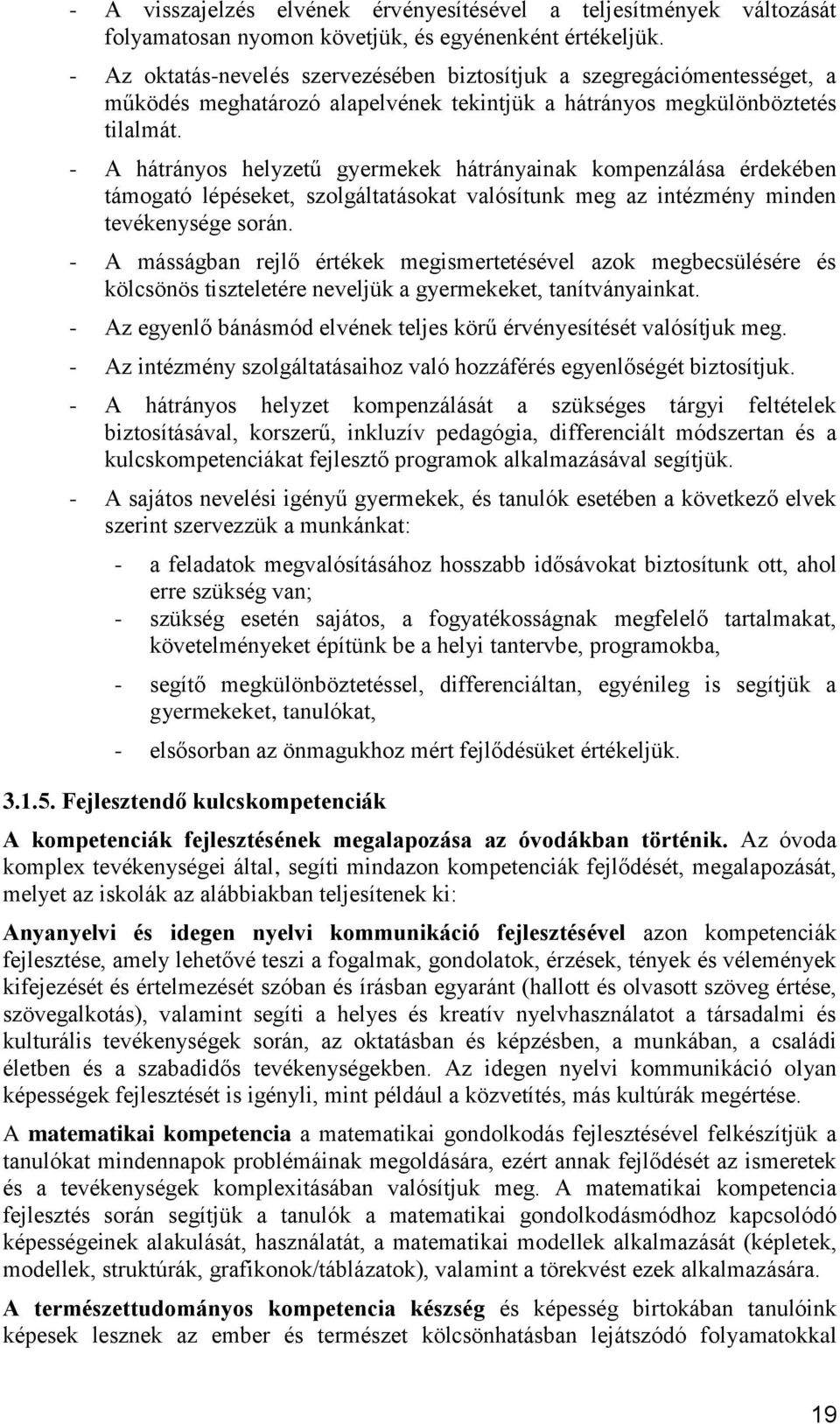 - A visszajelzés elvének érvényesítésével a teljesítmények változását folyamatosan nyomon követjük, és egyénenként értékeljük.

- Az oktatás-nevelés szervezésében biztosítjuk a szegregációmentességet, a működés meghatározó alapelvének tekintjük a hátrányos megkülönböztetés tilalmát.

- A hátrányos helyzetű gyermekek hátrányainak kompenzálása érdekében támogató lépéseket, szolgáltatásokat valósítunk meg az intézmény minden tevékenysége során.

- A másságban rejlő értékek megismertetésével azok megbecsülésére és kölcsönös tiszteletére neveljük a gyermekeket, tanítványainkat.

- Az egyenlő bánásmód elvének teljes körű érvényesítését valósítjuk meg.

- Az intézmény szolgáltatásaihoz való hozzáférés egyenlőségét biztosítjuk.

- A hátrányos helyzet kompenzálását a szükséges tárgyi feltételek biztosításával, korszerű, inkluzív pedagógia, differenciált módszertan és a kulcskompetenciákat fejlesztő programok alkalmazásával segítjük.

- A sajátos nevelési igényű gyermekek, és tanulók esetében a következő elvek szerint szervezzük a munkánkat:

- a feladatok megvalósításához hosszabb idősávokat biztosítunk ott, ahol erre szükség van;
- szükség esetén sajátos, a fogyatékosságnak megfelelő tartalmakat, követelményeket építünk be a helyi tantervbe, programokba,
- segítő megkülönböztetéssel, differenciáltan, egyénileg is segítjük a gyermekeket, tanulókat,
- elsősorban az önmagukhoz mért fejlődésüket értékeljük.

3.1.5. Fejlesztendő kulcskompetenciák

A kompetenciák fejlesztésének megalapozása az óvodákban történik. Az óvoda komplex tevékenységei által, segíti mindazon kompetenciák fejlődését, megalapozását, melyet az iskolák az alábbiakban teljesítenek ki:

Anyanyelvi és idegen nyelvi kommunikáció fejlesztésével azon kompetenciák fejlesztése, amely lehetővé teszi a fogalmak, gondolatok, érzések, tények és vélemények kifejezését és értelmezését szóban és írásban egyaránt (hallott és olvasott szöveg értése, szövegalkotás), valamint segíti a helyes és kreatív nyelvhasználatot a társadalmi és kulturális tevékenységek során, az oktatásban és képzésben, a munkában, a családi életben és a szabadidős tevékenységekben. Az idegen nyelvi kommunikáció olyan képességek fejlesztését is igényli, mint például a közvetítés, más kultúrák megértése.

A matematikai kompetencia a matematikai gondolkodás fejlesztésével felkészítjük a tanulókat mindennapok problémáinak megoldására, ezért annak fejlődését az ismeretek és a tevékenységek komplexitásában valósítjuk meg. A matematikai kompetencia fejlesztés során segítjük a tanulók a matematikai gondolkodásmódhoz kapcsolódó képességeinek alakulását, használatát, a matematikai modellek alkalmazását (képletek, modellek, struktúrák, grafikonok/táblázatok), valamint a törekvést ezek alkalmazására.

A természettudományos kompetencia készség és képesség birtokában tanulóink képesek lesznek az ember és természet kölcsönhatásban lejátszódó folyamatokkal

19